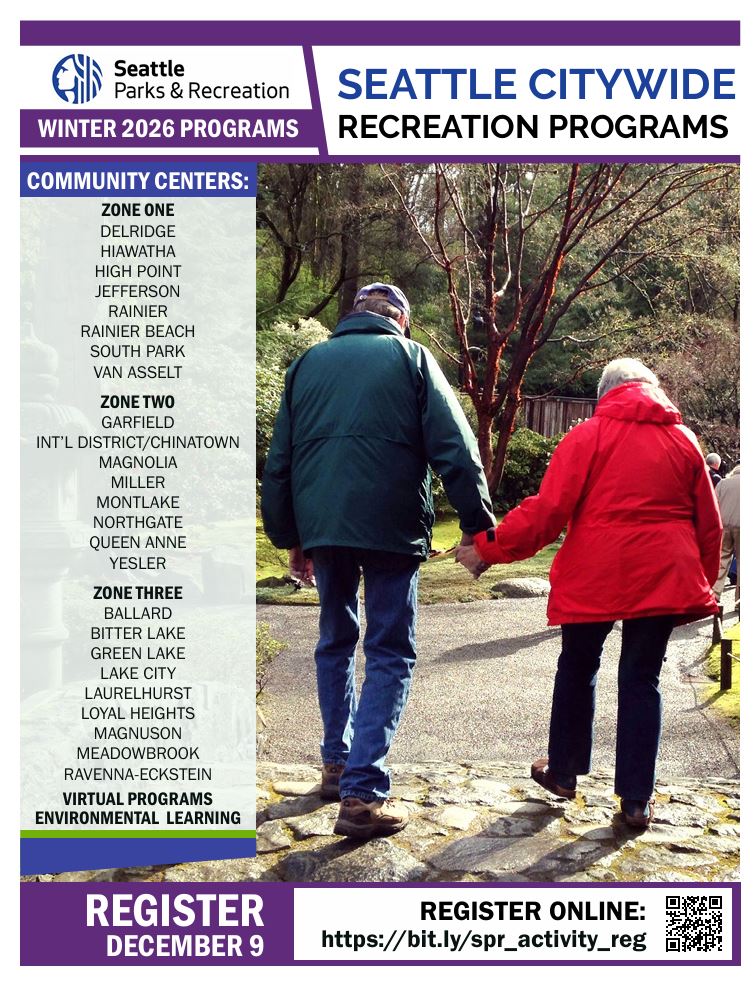 Seattle
Parks & Recreation

WINTER 2026 PROGRAMS

SEATTLE CITYWIDE
RECREATION PROGRAMS

COMMUNITY CENTERS:

ZONE ONE
DELRIDGE
HIAWATHA
HIGH POINT
JEFFERSON
RAINIER
RAINIER BEACH
SOUTH PARK
VAN ASSELT

ZONE TWO
GARFIELD
INT'L DISTRICT/CHINATOWN
MAGNOLIA
MILLER
MONTLAKE
NORTHGATE
QUEEN ANNE
YESLER

ZONE THREE
BALLARD
BITTER LAKE
GREEN LAKE
LAKE CITY
LAURELHURST
LOYAL HEIGHTS
MAGNUSON
MEADOWBROOK
RAVENNA-ECKSTEIN

VIRTUAL PROGRAMS
ENVIRONMENTAL LEARNING

REGISTER
DECEMBER 9

REGISTER ONLINE:
https://bit.ly/spr_activity_reg